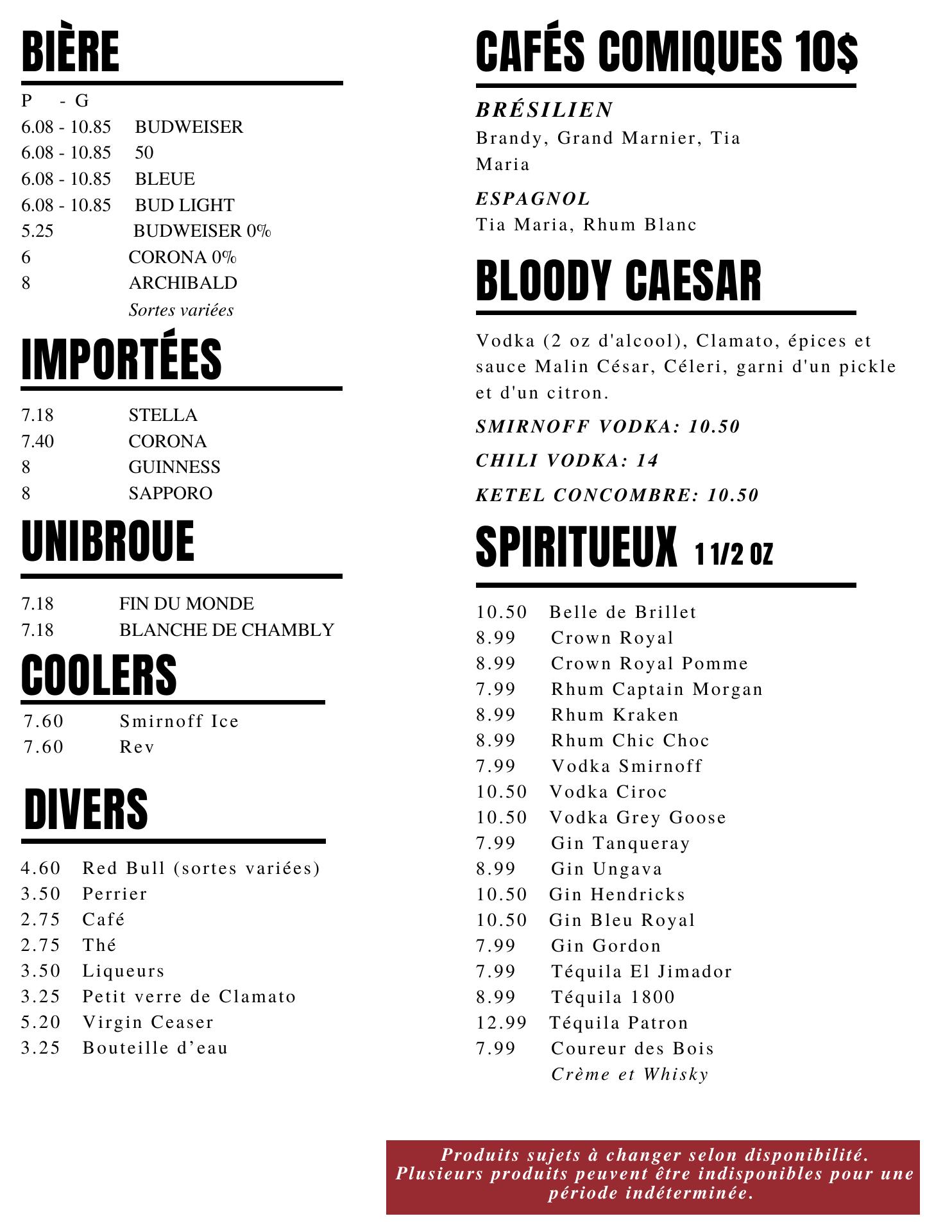 BIÈRE

P - G
6.08 - 10.85 BUDWEISER
6.08 - 10.85 50
6.08 - 10.85 BLEUE
6.08 - 10.85 BUD LIGHT
5.25 BUDWEISER 0%
6 CORONA 0%
8 ARCHIBALD
Sortes variées

IMPORTÉES

7.18 STELLA
7.40 CORONA
8 GUINNESS
8 SAPPORO

UNIBROUE

7.18 FIN DU MONDE
7.18 BLANCHE DE CHAMBLY

COOLERS

7.60 Smirnoff Ice
7.60 Rev

DIVERS

4.60 Red Bull (sortes variées)
3.50 Perrier
2.75 Café
2.75 Thé
3.50 Liqueurs
3.25 Petit verre de Clamato
5.20 Virgin Ceaser
3.25 Bouteille d'eau

CAFÉS COMIQUES 10$

BRÉSILIEN
Brandy, Grand Marnier, Tia Maria

ESPAGNOL
Tia Maria, Rhum Blanc

BLOODY CAESAR

Vodka (2 oz d'alcool), Clamato, épices et sauce Malin César, Céleri, garni d'un pickle et d'un citron.

SMIRNOFF VODKA: 10.50

CHILI VODKA: 14

KETEL CONCOMBRE: 10.50

SPIRITUEUX 1 1/2 OZ

10.50 Belle de Brillet
8.99 Crown Royal
8.99 Crown Royal Pomme
7.99 Rhum Captain Morgan
8.99 Rhum Kraken
8.99 Rhum Chic Choc
7.99 Vodka Smirnoff
10.50 Vodka Ciroc
10.50 Vodka Grey Goose
7.99 Gin Tanqueray
8.99 Gin Ungava
10.50 Gin Hendricks
10.50 Gin Bleu Royal
7.99 Gin Gordon
7.99 Téquila El Jimador
8.99 Téquila 1800
12.99 Téquila Patron
7.99 Coureur des Bois
Crème et Whisky

Produits sujets à changer selon disponibilité. Plusieurs produits peuvent être indisponibles pour une période indéterminée.